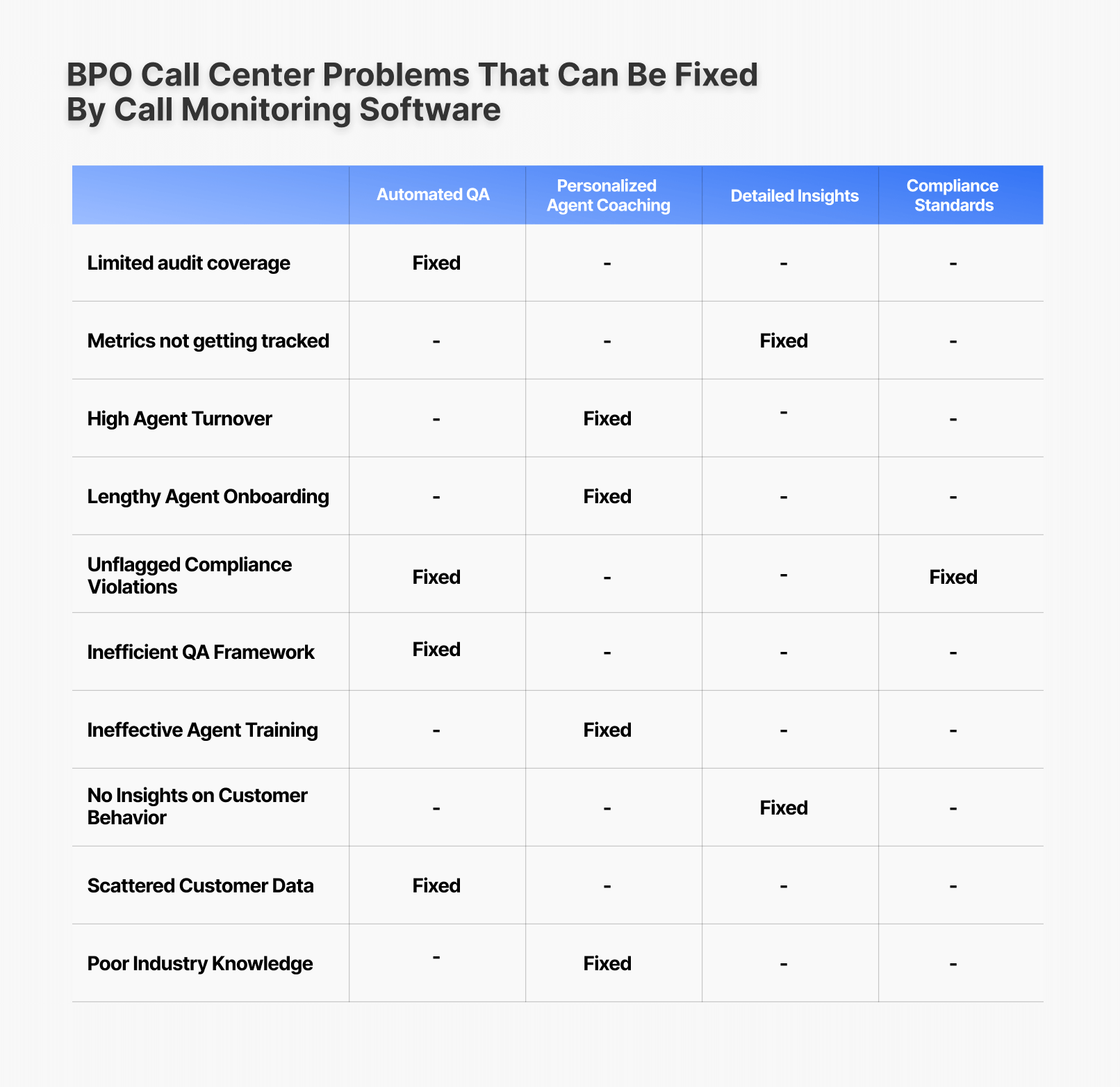 BPO Call Center Problems That Can Be Fixed By Call Monitoring Software

| | Automated QA | Personalized Agent Coaching | Detailed Insights | Compliance Standards |
|---|---|---|---|---|
| Limited audit coverage | Fixed | - | - | - |
| Metrics not getting tracked | - | - | Fixed | - |
| High Agent Turnover | - | Fixed | - | - |
| Lengthy Agent Onboarding | - | Fixed | - | - |
| Unflagged Compliance Violations | Fixed | - | - | Fixed |
| Inefficient QA Framework | Fixed | - | - | - |
| Ineffective Agent Training | - | Fixed | - | - |
| No Insights on Customer Behavior | - | - | Fixed | - |
| Scattered Customer Data | Fixed | - | - | - |
| Poor Industry Knowledge | - | Fixed | - | - |